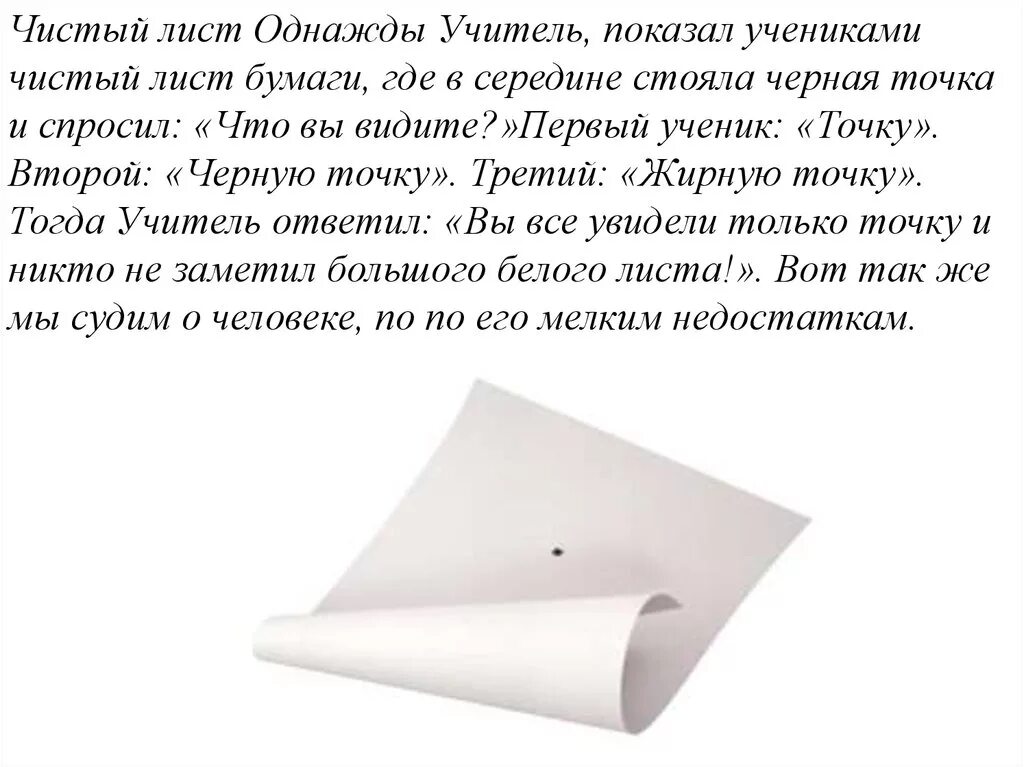 Чистый лист Однажды Учитель, показал учениками чистый лист бумаги, где в середине стояла черная точка и спросил: «Что вы видите?»Первый ученик: «Точку». Второй: «Черную точку». Третий: «Жирную точку». Тогда Учитель ответил: «Вы все увидели только точку и никто не заметил большого белого листа!». Вот так же мы судим о человеке, по по его мелким недостаткам.